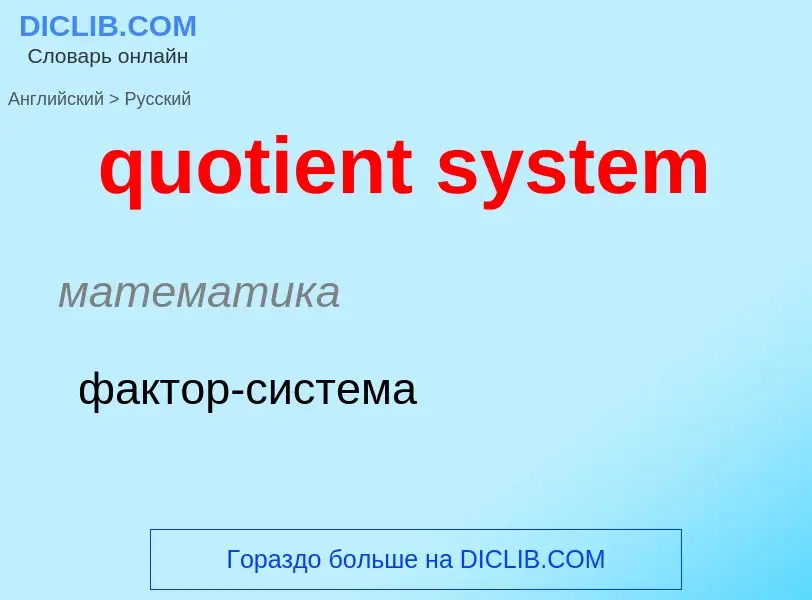 DICLIB.COM
Словарь онлайн

Английский > Русский

quotient system

математика

фактор-система

Гораздо больше на DICLIB.COM